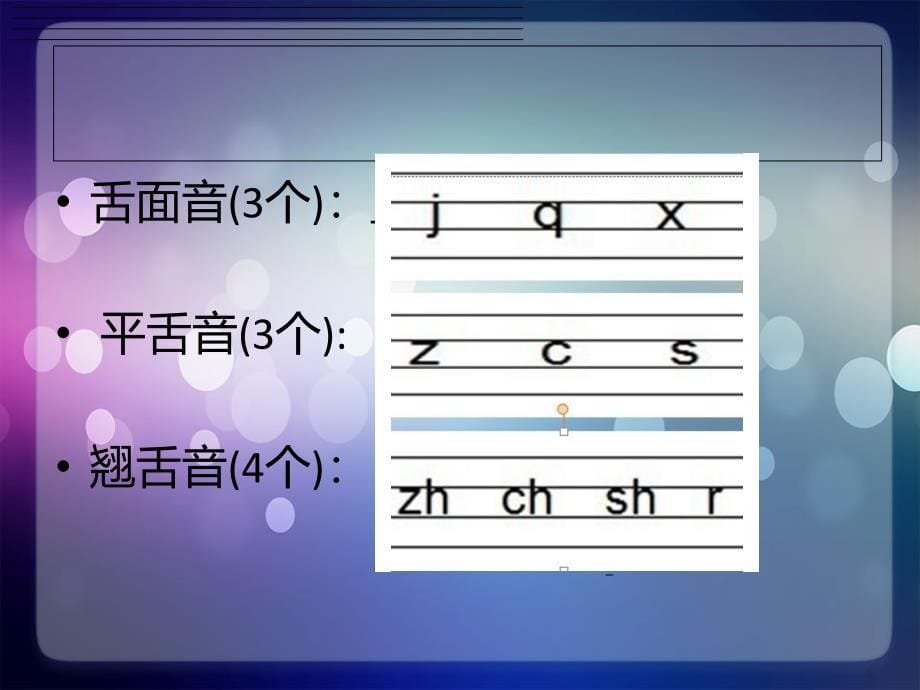 • 舌面音(3个)：

j q x

• 平舌音(3个):

z c s

• 翘舌音(4个)：

zh ch sh r